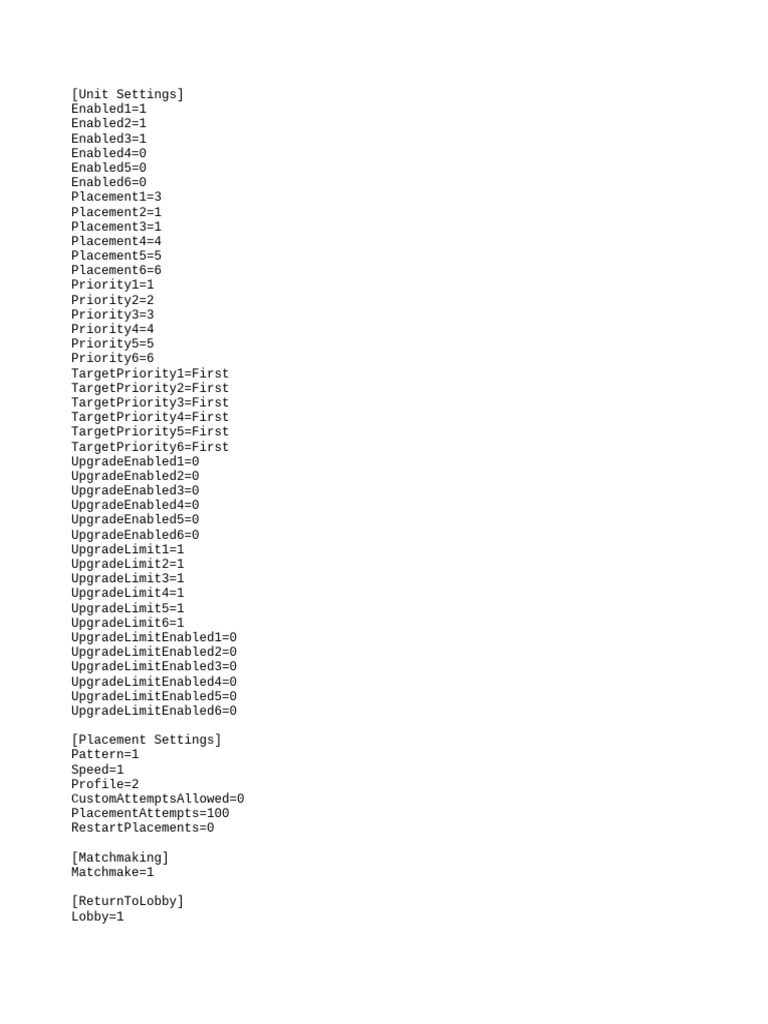 [Unit Settings]
Enabled1=1
Enabled2=1
Enabled3=1
Enabled4=0
Enabled5=0
Enabled6=0
Placement1=3
Placement2=1
Placement3=1
Placement4=4
Placement5=5
Placement6=6
Priority1=1
Priority2=2
Priority3=3
Priority4=4
Priority5=5
Priority6=6
TargetPriority1=First
TargetPriority2=First
TargetPriority3=First
TargetPriority4=First
TargetPriority5=First
TargetPriority6=First
UpgradeEnabled1=0
UpgradeEnabled2=0
UpgradeEnabled3=0
UpgradeEnabled4=0
UpgradeEnabled5=0
UpgradeEnabled6=0
UpgradeLimit1=1
UpgradeLimit2=1
UpgradeLimit3=1
UpgradeLimit4=1
UpgradeLimit5=1
UpgradeLimit6=1
UpgradeLimitEnabled1=0
UpgradeLimitEnabled2=0
UpgradeLimitEnabled3=0
UpgradeLimitEnabled4=0
UpgradeLimitEnabled5=0
UpgradeLimitEnabled6=0

[Placement Settings]
Pattern=1
Speed=1
Profile=2
CustomAttemptsAllowed=0
PlacementAttempts=100
RestartPlacements=0

[Matchmaking]
Matchmake=1

[ReturnToLobby]
Lobby=1